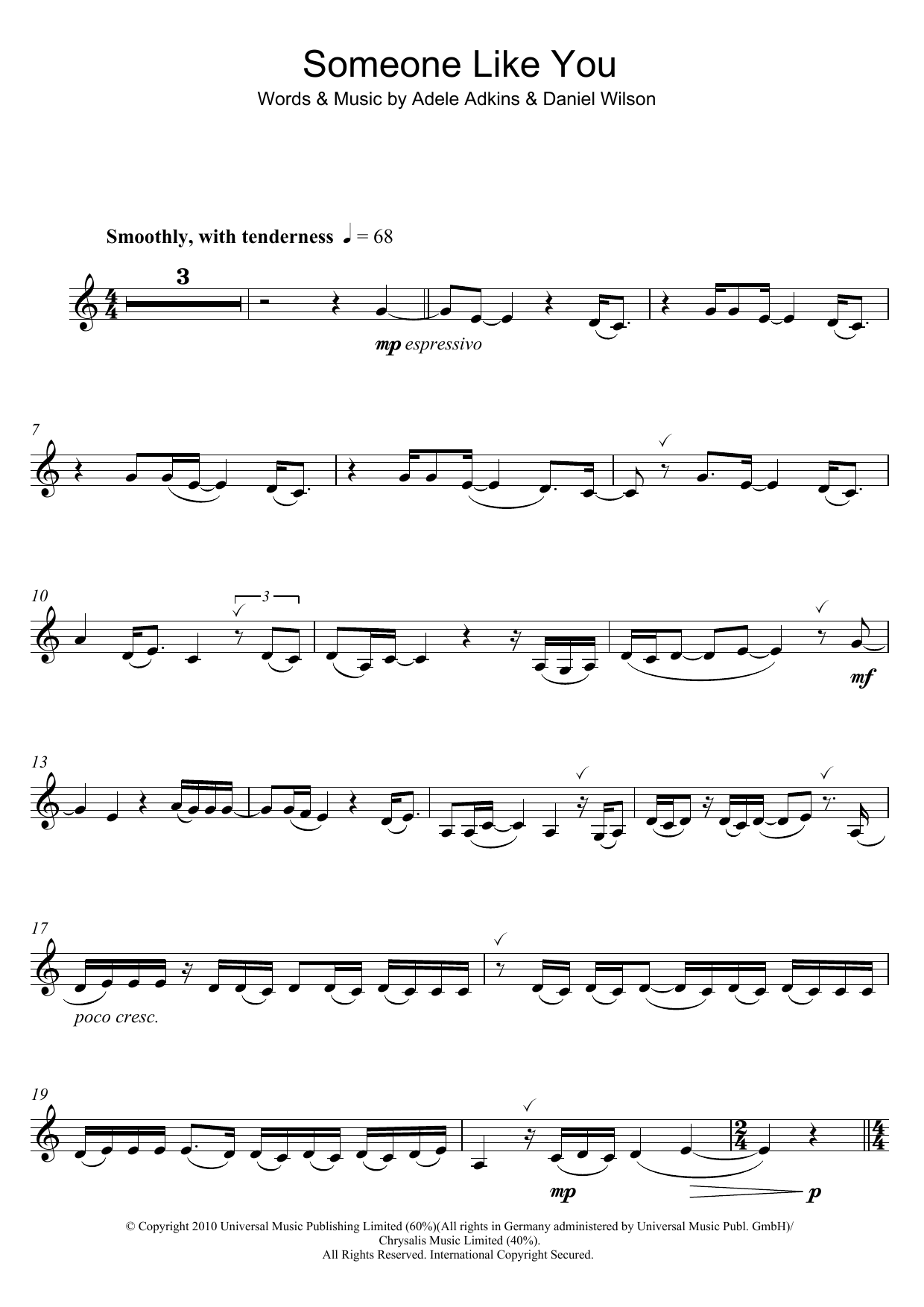 Someone Like You

Words & Music by Adele Adkins & Daniel Wilson

Smoothly, with tenderness ♩ = 68

3

mp espressivo

7

10

3

mf

13

17

poco cresc.

19

mp

p

© Copyright 2010 Universal Music Publishing Limited (60%)(All rights in Germany administered by Universal Music Publ. GmbH)/
Chrysalis Music Limited (40%).
All Rights Reserved. International Copyright Secured.